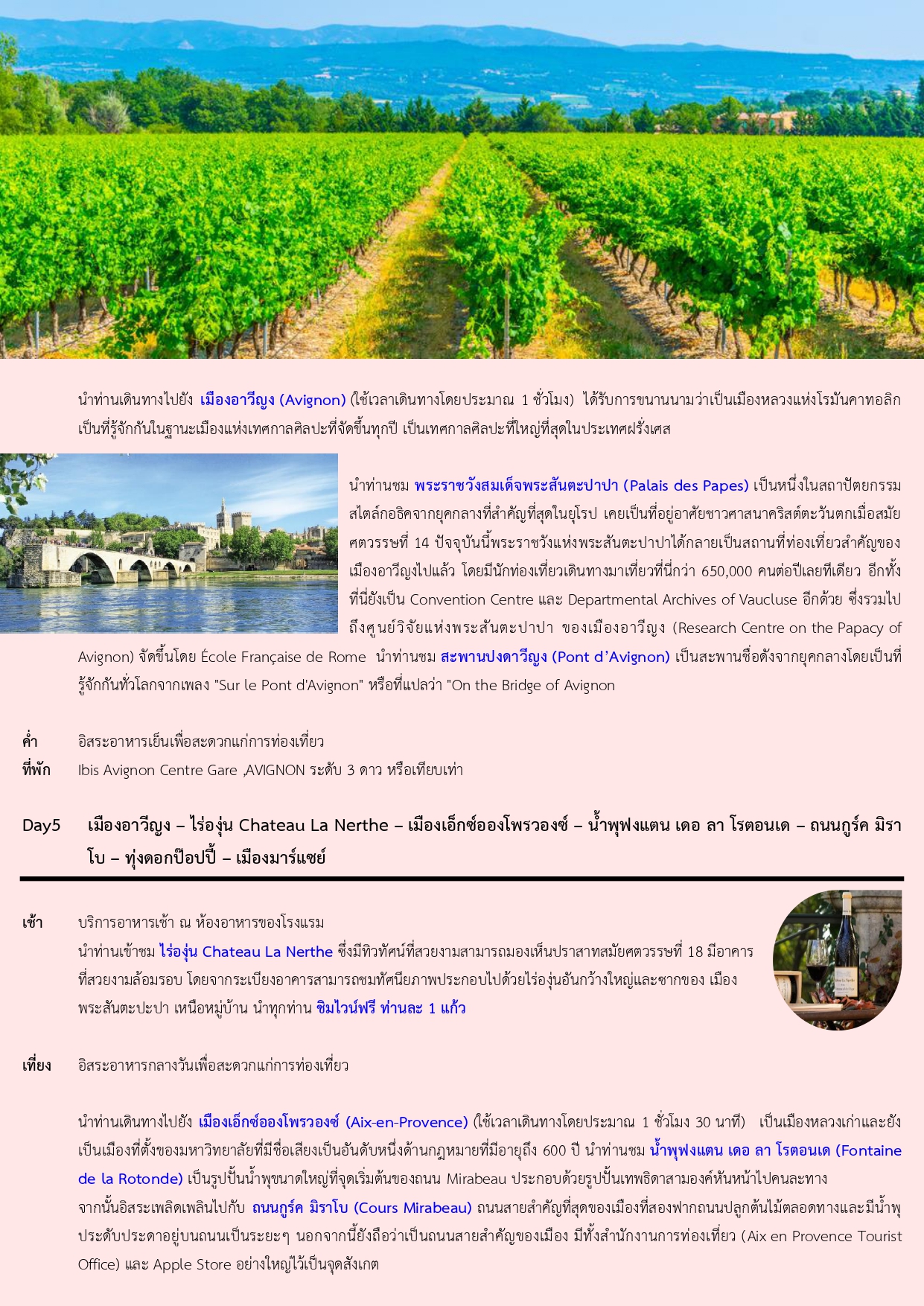 นำท่านเดินทางไปยัง เมืองอาวีญง (Avignon) (ใช้เวลาเดินทางโดยประมาณ 1 ชั่วโมง) ได้รับการขนานนามว่าเป็นเมืองหลวงแห่งโรมันคาทอลิก เป็นที่รู้จักกันในฐานะเมืองแห่งเทศกาลศิลปะที่จัดขึ้นทุกปี เป็นเทศกาลศิลปะที่ใหญ่ที่สุดในประเทศฝรั่งเศส

นำท่านชม พระราชวังสมเด็จพระสันตะปาปา (Palais des Papes) เป็นหนึ่งในสถาปัตยกรรมสไตล์กอธิคจากยุคกลางที่สำคัญที่สุดในยุโรป เคยเป็นที่อยู่อาศัยชาวศาสนาคริสต์ตะวันตกเมื่อสมัยศตวรรษที่ 14 ปัจจุบันนี้พระราชวังแห่งพระสันตะปาปาได้กลายเป็นสถานที่ท่องเที่ยวสำคัญของเมืองอาวีญงไปแล้ว โดยมีนักท่องเที่ยวเดินทางมาเที่ยวที่นี่กว่า 650,000 คนต่อปีเลยทีเดียว อีกทั้งที่นี่ยังเป็น Convention Centre และ Departmental Archives of Vaucluse อีกด้วย ซึ่งรวมไปถึงศูนย์วิจัยแห่งพระสันตะปาปา ของเมืองอาวีญง (Research Centre on the Papacy of Avignon) จัดขึ้นโดย École Française de Rome นำท่านชม สะพานปงดาวีญง (Pont d'Avignon) เป็นสะพานชื่อดังจากยุคกลางโดยเป็นที่รู้จักกันทั่วโลกจากเพลง "Sur le Pont d'Avignon" หรือที่แปลว่า "On the Bridge of Avignon

ค่ำ อิสระอาหารเย็นเพื่อสะดวกแก่การท่องเที่ยว
ที่พัก Ibis Avignon Centre Gare ,AVIGNON ระดับ 3 ดาว หรือเทียบเท่า

Day5 เมืองอาวีญง – ไร่องุ่น Chateau La Nerthe – เมืองเอ็กซ์อองโพรวองซ์ – น้ำพุฟงแตน เดอ ลา โรตอนเด – ถนนกูร์ค มิราโบ – ทุ่งดอกป๊อปปี้ – เมืองมาร์แซย์

เช้า บริการอาหารเช้า ณ ห้องอาหารของโรงแรม
นำท่านเข้าชม ไร่องุ่น Chateau La Nerthe ซึ่งมีทิวทัศน์ที่สวยงามสามารถมองเห็นปราสาทสมัยศตวรรษที่ 18 มีอาคารที่สวยงามล้อมรอบ โดยจากระเบียงอาคารสามารถชมทัศนียภาพประกอบไปด้วยไร่องุ่นอันกว้างใหญ่และซากของ เมืองพระสันตะปะปา เหนือหมู่บ้าน นำทุกท่าน ชิมไวน์ฟรี ท่านละ 1 แก้ว

เที่ยง อิสระอาหารกลางวันเพื่อสะดวกแก่การท่องเที่ยว

นำท่านเดินทางไปยัง เมืองเอ็กซ์อองโพรวองซ์ (Aix-en-Provence) (ใช้เวลาเดินทางโดยประมาณ 1 ชั่วโมง 30 นาที) เป็นเมืองหลวงเก่าและยังเป็นเมืองที่ตั้งของมหาวิทยาลัยที่มีชื่อเสียงเป็นอันดับหนึ่งด้านกฎหมายที่มีอายุถึง 600 ปี นำท่านชม น้ำพุฟงแตน เดอ ลา โรตอนเด (Fontaine de la Rotonde) เป็นรูปปั้นน้ำพุขนาดใหญ่ที่จุดเริ่มต้นของถนน Mirabeau ประกอบด้วยรูปปั้นเทพธิดาสามองค์หันหน้าไปคนละทาง จากนั้นอิสระเพลิดเพลินไปกับ ถนนกูร์ค มิราโบ (Cours Mirabeau) ถนนสายสำคัญที่สุดของเมืองที่สองฟากถนนปลูกต้นไม้ตลอดทางและมีน้ำพุประดับประดาอยู่บนถนนเป็นระยะๆ นอกจากนี้ยังถือว่าเป็นถนนสายสำคัญของเมือง มีทั้งสำนักงานการท่องเที่ยว (Aix en Provence Tourist Office) และ Apple Store อย่างใหญ่ไว้เป็นจุดสังเกต